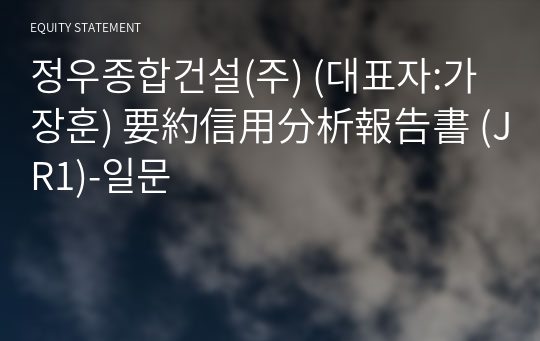 EQUITY STATEMENT

정우종합건설(주) (대표자:가장훈) 要約信用分析報告書 (JR1)-일문